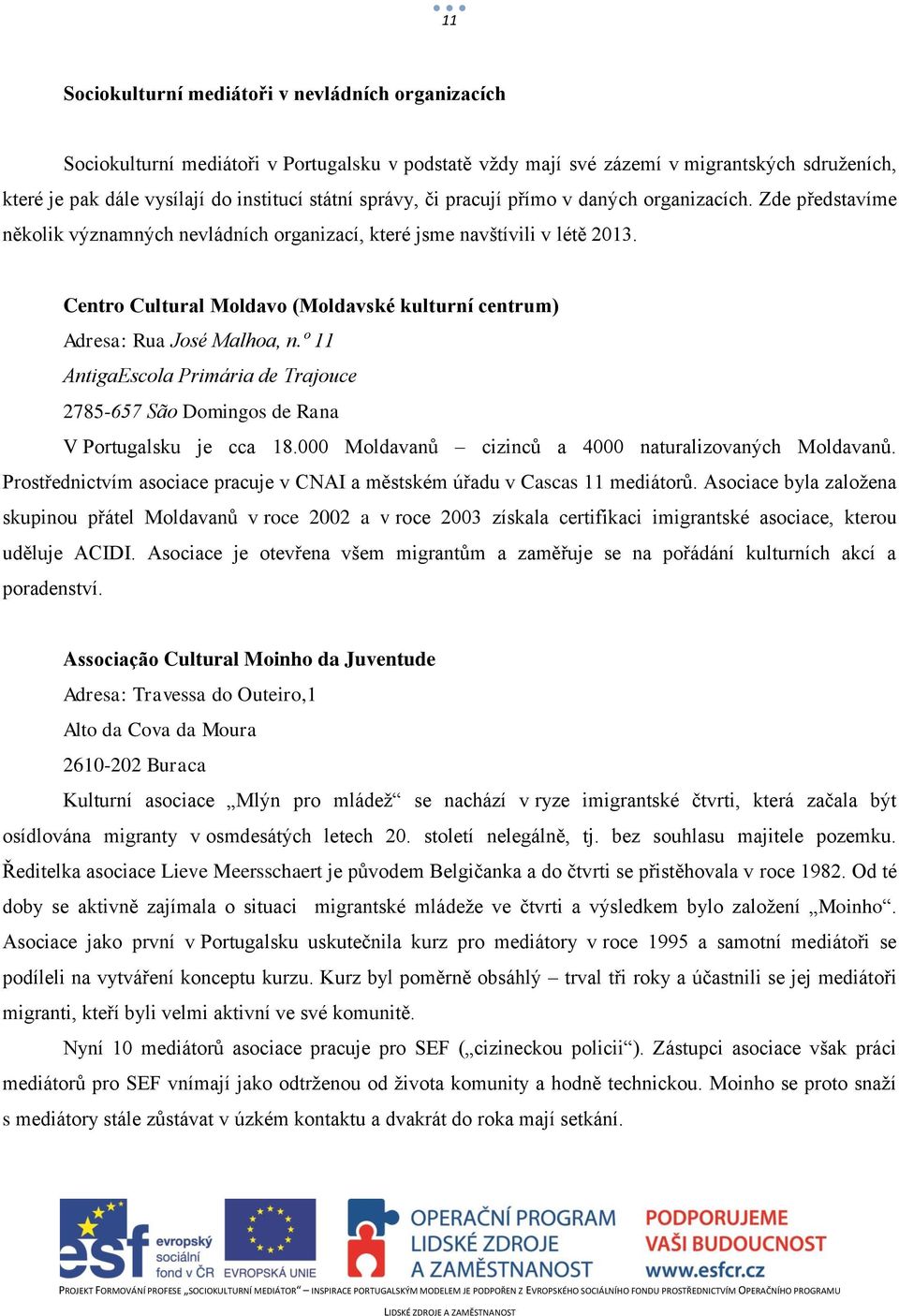 11

Sociokulturní mediátoři v nevládních organizacích

Sociokulturní mediátoři v Portugalsku v podstatě vždy mají své zázemí v migrantských sdruženích, které je pak dále vysílají do institucí státní správy, či pracují přímo v daných organizacích. Zde představíme několik významných nevládních organizací, které jsme navštívili v létě 2013.

Centro Cultural Moldavo (Moldavské kulturní centrum)
Adresa: Rua José Malhoa, n.º 11
AntigaEscola Primária de Trajouce
2785-657 São Domingos de Rana
V Portugalsku je cca 18.000 Moldavanů – cizinců a 4000 naturalizovaných Moldavanů. Prostřednictvím asociace pracuje v CNAI a městském úřadu v Cascas 11 mediátorů. Asociace byla založena skupinou přátel Moldavanů v roce 2002 a v roce 2003 získala certifikaci imigrantské asociace, kterou uděluje ACIDI. Asociace je otevřena všem migrantům a zaměřuje se na pořádání kulturních akcí a poradenství.

Associação Cultural Moinho da Juventude
Adresa: Travessa do Outeiro,1
Alto da Cova da Moura
2610-202 Buraca
Kulturní asociace „Mlýn pro mládež“ se nachází v ryze imigrantské čtvrti, která začala být osídlována migranty v osmdesátých letech 20. století nelegálně, tj. bez souhlasu majitele pozemku. Ředitelka asociace Lieve Meersschaert je původem Belgičanka a do čtvrti se přistěhovala v roce 1982. Od té doby se aktivně zajímala o situaci migrantské mládeže ve čtvrti a výsledkem bylo založení „Moinho“. Asociace jako první v Portugalsku uskutečnila kurz pro mediátory v roce 1995 a samotní mediátoři se podíleli na vytváření konceptu kurzu. Kurz byl poměrně obsáhlý – trval tři roky a účastnili se jej mediátoři migranti, kteří byli velmi aktivní ve své komunitě.

Nyní 10 mediátorů asociace pracuje pro SEF („cizineckou policii“). Zástupci asociace však práci mediátorů pro SEF vnímají jako odtrženou od života komunity a hodně technickou. Moinho se proto snaží s mediátory stále zůstávat v úzkém kontaktu a dvakrát do roka mají setkání.

esf evropský sociální fond v ČR EVROPSKÁ UNIE OPERAČNÍ PROGRAM LIDSKÉ ZDROJE A ZAMĚSTNANOST PODPORUJEME VAŠI BUDOUCNOST www.esfcr.cz

PROJEKT FORMOVÁNÍ PROFESE „SOCIOKULTURNÍ MEDIÁTOR“ – INSPIRACE PORTUGALSKÝM MODELEM JE PODPOŘEN Z EVROPSKÉHO SOCIÁLNÍHO FONDU PROSTŘEDNICTVÍM OPERAČNÍHO PROGRAMU LIDSKÉ ZDROJE A ZAMĚSTNANOST